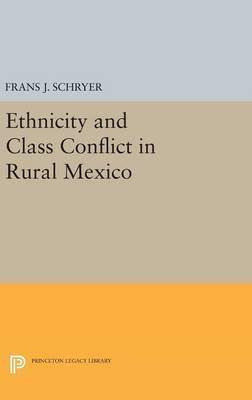 FRANS J. SCHRYER

Ethnicity and Class Conflict in Rural Mexico

PRINCETON LEGACY LIBRARY